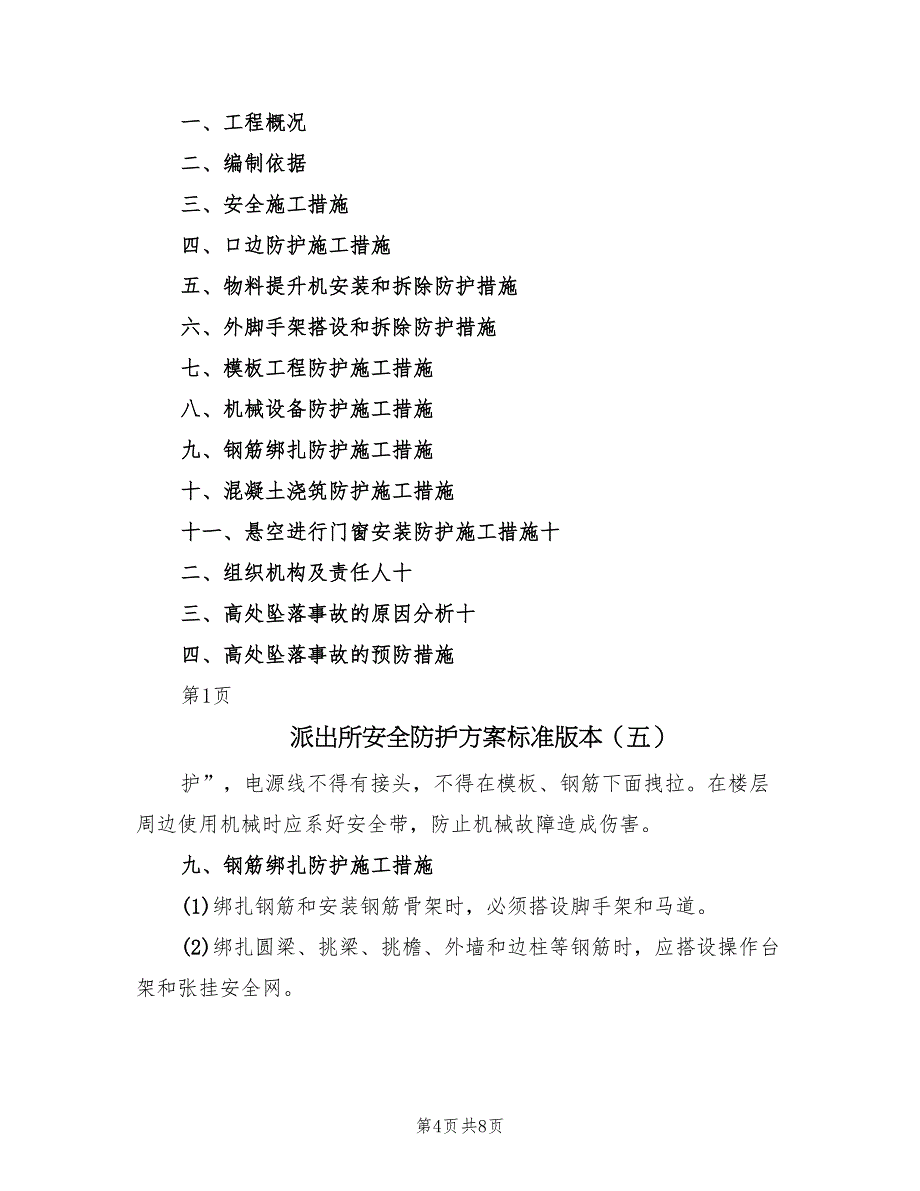 一、工程概况

二、编制依据

三、安全施工措施

四、口边防护施工措施

五、物料提升机安装和拆除防护措施

六、外脚手架搭设和拆除防护措施

七、模板工程防护施工措施

八、机械设备防护施工措施

九、钢筋绑扎防护施工措施

十、混凝土浇筑防护施工措施

十一、悬空进行门窗安装防护施工措施十

二、组织机构及责任人十

三、高处坠落事故的原因分析十

四、高处坠落事故的预防措施

第1页

派出所安全防护方案标准版本（五）

护”，电源线不得有接头，不得在模板、钢筋下面拽拉。在楼层周边使用机械时应系好安全带，防止机械故障造成伤害。

九、钢筋绑扎防护施工措施

(1)绑扎钢筋和安装钢筋骨架时，必须搭设脚手架和马道。

(2)绑扎圆梁、挑梁、挑檐、外墙和边柱等钢筋时，应搭设操作台架和张挂安全网。

第4页 共8页